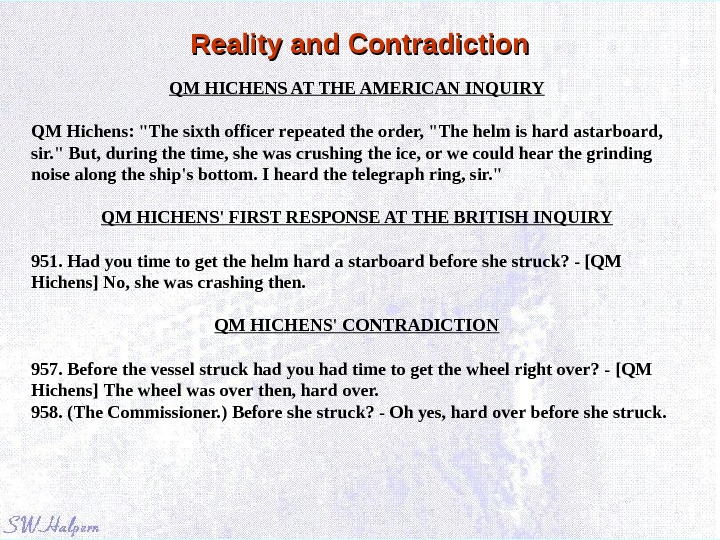 Reality and Contradiction

QM HICHENS AT THE AMERICAN INQUIRY

QM Hichens: "The sixth officer repeated the order, "The helm is hard astarboard, sir." But, during the time, she was crushing the ice, or we could hear the grinding noise along the ship's bottom. I heard the telegraph ring, sir."

QM HICHENS' FIRST RESPONSE AT THE BRITISH INQUIRY

951. Had you time to get the helm hard a starboard before she struck? - [QM Hichens] No, she was crashing then.

QM HICHENS' CONTRADICTION

957. Before the vessel struck had you had time to get the wheel right over? - [QM Hichens] The wheel was over then, hard over.
958. (The Commissioner.) Before she struck? - Oh yes, hard over before she struck.

SW Halpern